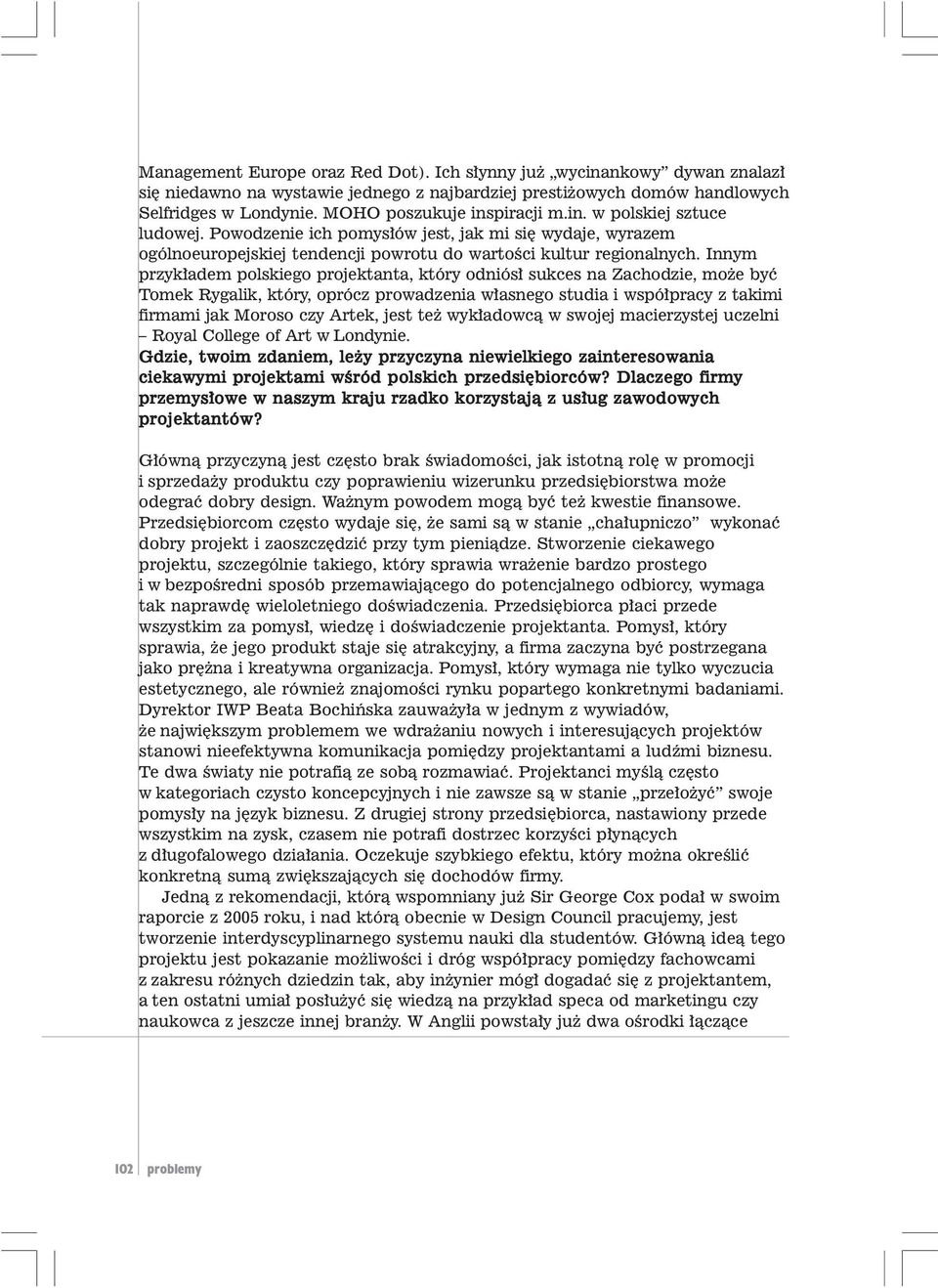 Management Europe oraz Red Dot). Ich słynny już „wycinankowy” dywan znalazł się niedawno na wystawie jednego z najbardziej prestiżowych domów handlowych Selfridges w Londynie. MOHO poszukuje inspiracji m.in. w polskiej sztuce ludowej. Powodzenie ich pomysłów jest, jak mi się wydaje, wyrazem ogólnoeuropejskiej tendencji powrotu do wartości kultur regionalnych. Innym przykładem polskiego projektanta, który odniósł sukces na Zachodzie, może być Tomek Rygalik, który, oprócz prowadzenia własnego studia i współpracy z takimi firmami jak Moroso czy Artek, jest też wykładowcą w swojej macierzystej uczelni – Royal College of Art w Londynie.

Gdzie, twoim zdaniem, leży przyczyna niewielkiego zainteresowania ciekawymi projektami wśród polskich przedsiębiorców? Dlaczego firmy przemysłowe w naszym kraju rzadko korzystają z usług zawodowych projektantów?

Główną przyczyną jest często brak świadomości, jak istotną rolę w promocji i sprzedaży produktu czy poprawieniu wizerunku przedsiębiorstwa może odegrać dobry design. Ważnym powodem mogą być też kwestie finansowe. Przedsiębiorcom często wydaje się, że sami są w stanie „chałupniczo” wykonać dobry projekt i zaoszczędzić przy tym pieniądze. Stworzenie ciekawego projektu, szczególnie takiego, który sprawia wrażenie bardzo prostego i w bezpośredni sposób przemawiającego do potencjalnego odbiorcy, wymaga tak naprawdę wieloletniego doświadczenia. Przedsiębiorca płaci przede wszystkim za pomysł, wiedzę i doświadczenie projektanta. Pomysł, który sprawia, że jego produkt staje się atrakcyjny, a firma zaczyna być postrzegana jako prężna i kreatywna organizacja. Pomysł, który wymaga nie tylko wyczucia estetycznego, ale również znajomości rynku popartego konkretnymi badaniami. Dyrektor IWP Beata Bochińska zauważyła w jednym z wywiadów, że największym problemem we wdrażaniu nowych i interesujących projektów stanowi nieefektywna komunikacja pomiędzy projektantami a ludźmi biznesu. Te dwa światy nie potrafią ze sobą rozmawiać. Projektanci myślą często w kategoriach czysto koncepcyjnych i nie zawsze są w stanie „przełożyć” swoje pomysły na język biznesu. Z drugiej strony przedsiębiorca, nastawiony przede wszystkim na zysk, czasem nie potrafi dostrzec korzyści płynących z długofalowego działania. Oczekuje szybkiego efektu, który można określić konkretną sumą zwiększających się dochodów firmy.

Jedną z rekomendacji, którą wspomniany już Sir George Cox podał w swoim raporcie z 2005 roku, i nad którą obecnie w Design Council pracujemy, jest tworzenie interdyscyplinarnego systemu nauki dla studentów. Główną ideą tego projektu jest pokazanie możliwości i dróg współpracy pomiędzy fachowcami z zakresu różnych dziedzin tak, aby inżynier mógł dogadać się z projektantem, a ten ostatni umiał posłużyć się wiedzą na przykład speca od marketingu czy naukowca z jeszcze innej branży. W Anglii powstały już dwa ośrodki łączące

102 problemy